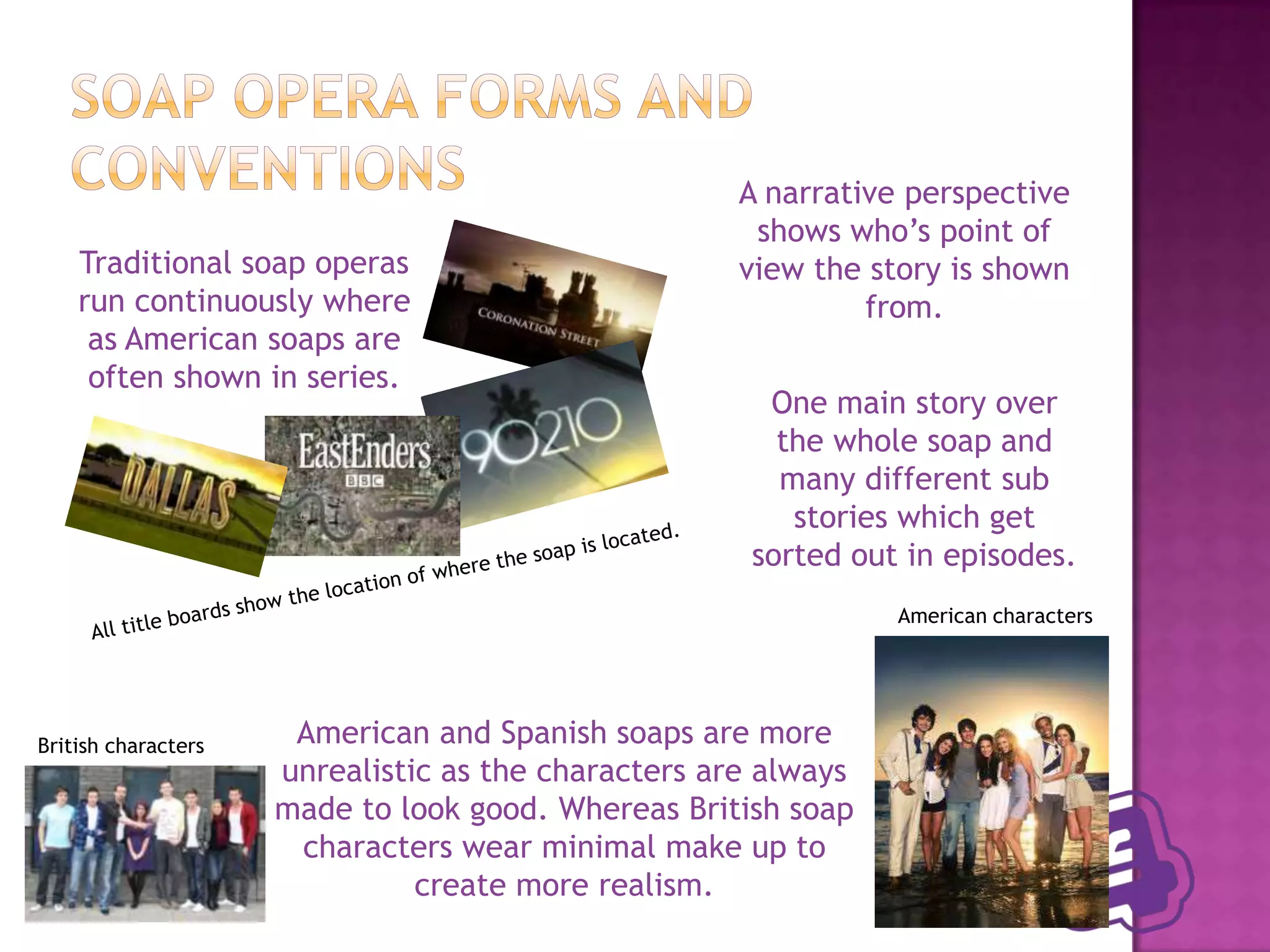 SOAP OPERA FORMS AND CONVENTIONS

Traditional soap operas run continuously where as American soaps are often shown in series.

CORONATION STREET

DALLAS

EastEnders
BBC

90210

All title boards show the location of where the soap is located.

A narrative perspective shows who's point of view the story is shown from.

One main story over the whole soap and many different sub stories which get sorted out in episodes.

American characters

British characters

American and Spanish soaps are more unrealistic as the characters are always made to look good. Whereas British soap characters wear minimal make up to create more realism.